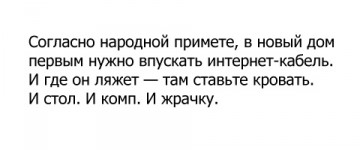 Согласно народной примете, в новый дом первым нужно впускать интернет-кабель. И где он ляжет — там ставьте кровать. И стол. И комп. И жрачку.